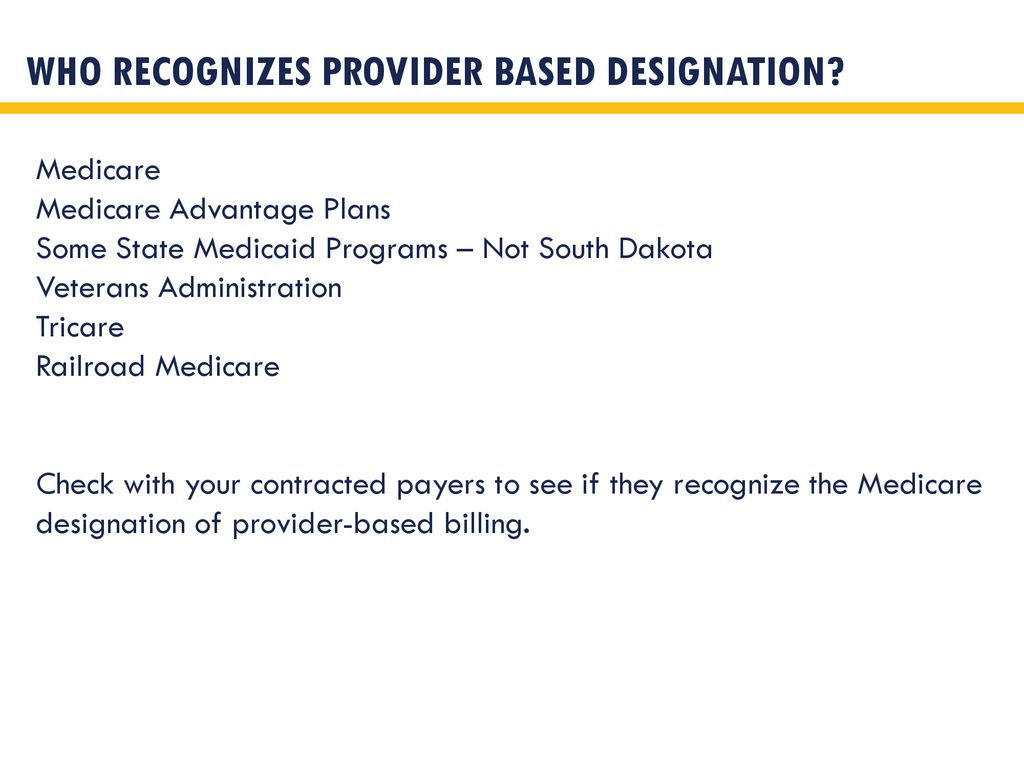 WHO RECOGNIZES PROVIDER BASED DESIGNATION?

Medicare
Medicare Advantage Plans
Some State Medicaid Programs – Not South Dakota
Veterans Administration
Tricare
Railroad Medicare

Check with your contracted payers to see if they recognize the Medicare designation of provider-based billing.